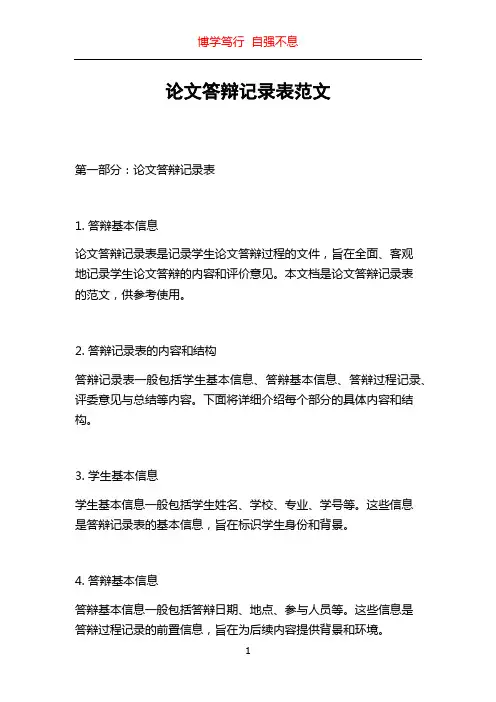 博学笃行 自强不息

论文答辩记录表范文

第一部分：论文答辩记录表

1. 答辩基本信息

论文答辩记录表是记录学生论文答辩过程的文件，旨在全面、客观地记录学生论文答辩的内容和评价意见。本文档是论文答辩记录表的范文，供参考使用。

2. 答辩记录表的内容和结构

答辩记录表一般包括学生基本信息、答辩基本信息、答辩过程记录、评委意见与总结等内容。下面将详细介绍每个部分的具体内容和结构。

3. 学生基本信息

学生基本信息一般包括学生姓名、学校、专业、学号等。这些信息是答辩记录表的基本信息，旨在标识学生身份和背景。

4. 答辩基本信息

答辩基本信息一般包括答辩日期、地点、参与人员等。这些信息是答辩过程记录的前置信息，旨在为后续内容提供背景和环境。

1